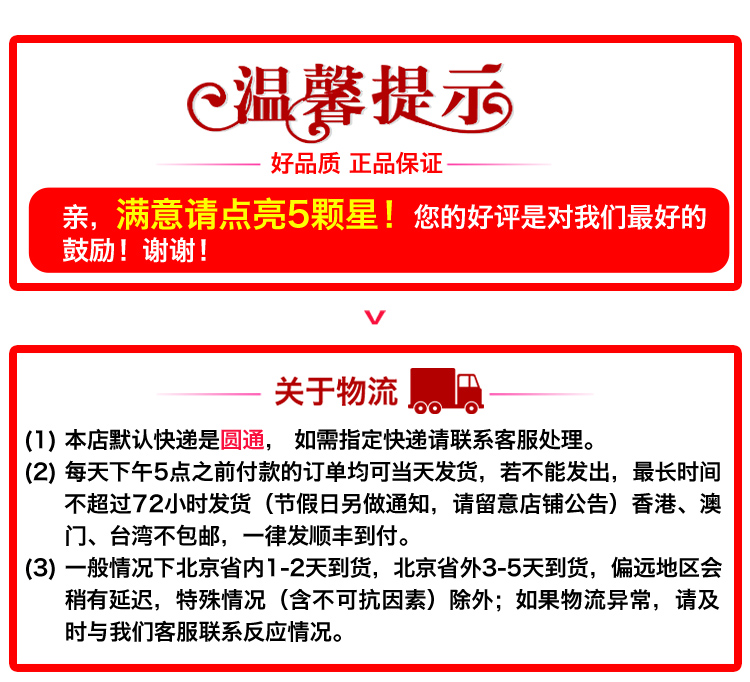 温馨提示

好品质 正品保证

亲，满意请点亮5颗星！您的好评是对我们最好的鼓励！谢谢！

关于物流

(1) 本店默认快递是圆通，如需指定快递请联系客服处理。
(2) 每天下午5点之前付款的订单均可当天发货，若不能发出，最长时间不超过72小时发货（节假日另做通知，请留意店铺公告）香港、澳门、台湾不包邮，一律发顺丰到付。
(3) 一般情况下北京省内1-2天到货，北京省外3-5天到货，偏远地区会稍有延迟，特殊情况（含不可抗因素）除外；如果物流异常，请及时与我们客服联系反应情况。